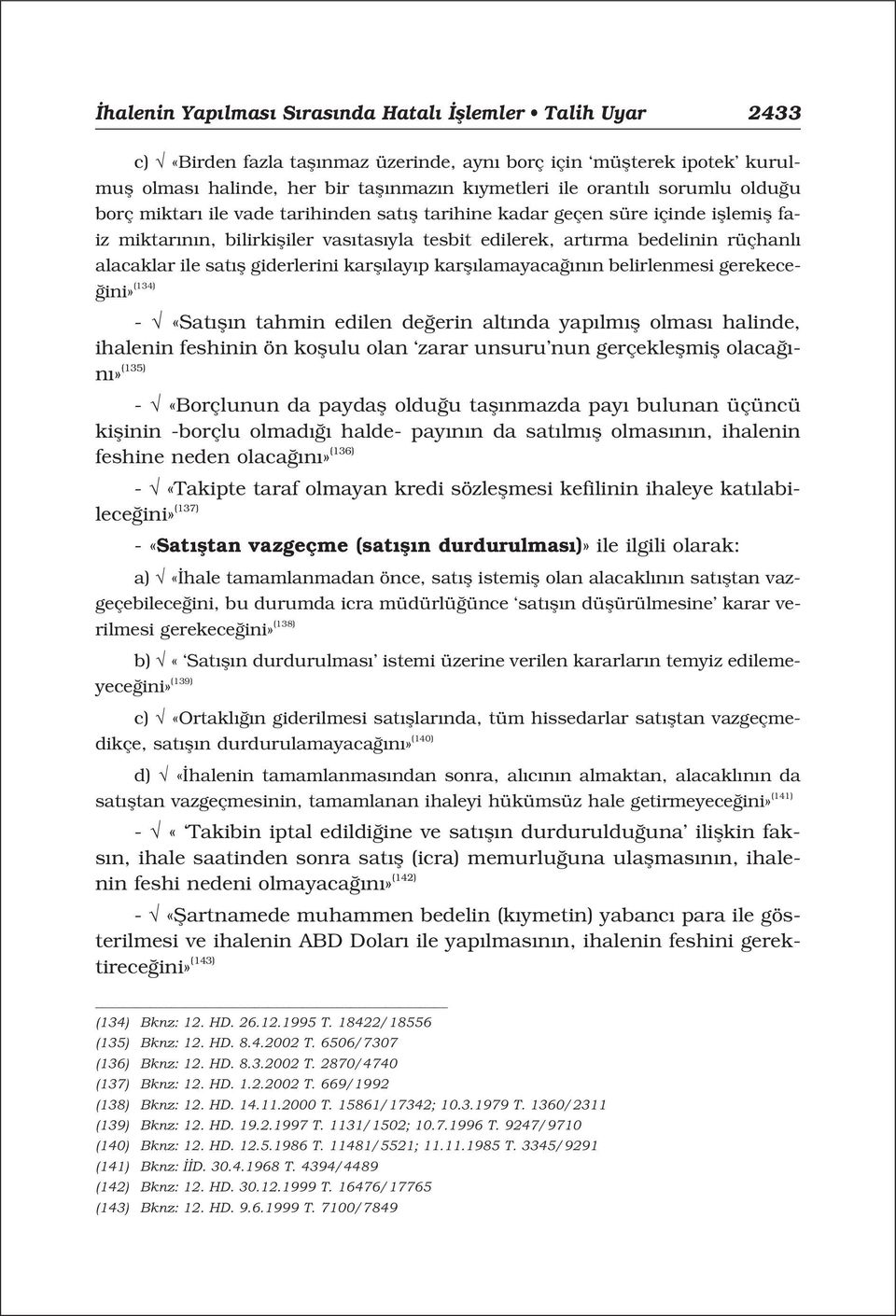 İhalenin Yapılması Sırasında Hatalı İşlemler • Talih Uyar 2433

c) √ «Birden fazla taşınmaz üzerinde, aynı borç için 'müşterek ipotek' kurulmuş olması halinde, her bir taşınmazın kıymetleri ile orantılı sorumlu olduğu borç miktarı ile vade tarihinden satış tarihine kadar geçen süre içinde işlemiş faiz miktarının, bilirkişiler vasıtasıyla tesbit edilerek, artırma bedelinin rüçhanlı alacaklar ile satış giderlerini karşılayıp karşılamayacağının belirlenmesi gerekeceğini»$^{(134)}$

- √ «Satışın tahmin edilen değerin altında yapılmış olması halinde, ihalenin feshinin ön koşulu olan 'zarar unsuru'nun gerçekleşmiş olacağını»$^{(135)}$

- √ «Borçlunun da paydaş olduğu taşınmazda payı bulunan üçüncü kişinin -borçlu olmadığı halde- payının da satılmış olmasının, ihalenin feshine neden olacağını»$^{(136)}$

- √ «Takipte taraf olmayan kredi sözleşmesi kefilinin ihaleye katılabileceğini»$^{(137)}$

- «Satıştan vazgeçme (satışın durdurulması)» ile ilgili olarak:

a) √ «İhale tamamlanmadan önce, satış istemiş olan alacaklının satıştan vazgeçebileceğini, bu durumda icra müdürlüğünce 'satışın düşürülmesine' karar verilmesi gerekeceğini»$^{(138)}$

b) √ « 'Satışın durdurulması' istemi üzerine verilen kararların temyiz edilemeyeceğini»$^{(139)}$

c) √ «Ortaklığın giderilmesi satışlarında, tüm hissedarlar satıştan vazgeçmedikçe, satışın durdurulamayacağını»$^{(140)}$

d) √ «İhalenin tamamlanmasından sonra, alıcının almaktan, alacaklının da satıştan vazgeçmesinin, tamamlanan ihaleyi hükümsüz hale getirmeyeceğini»$^{(141)}$

- √ « 'Takibin iptal edildiğine ve satışın durdurulduğuna' ilişkin faksın, ihale saatinden sonra satış (icra) memurluğuna ulaşmasının, ihalenin feshi nedeni olmayacağını»$^{(142)}$

- √ «Şartnamede muhammen bedelin (kıymetin) yabancı para ile gösterilmesi ve ihalenin ABD Doları ile yapılmasının, ihalenin feshini gerektireceğini»$^{(143)}$

(134) Bknz: 12. HD. 26.12.1995 T. 18422/18556
(135) Bknz: 12. HD. 8.4.2002 T. 6506/7307
(136) Bknz: 12. HD. 8.3.2002 T. 2870/4740
(137) Bknz: 12. HD. 1.2.2002 T. 669/1992
(138) Bknz: 12. HD. 14.11.2000 T. 15861/17342; 10.3.1979 T. 1360/2311
(139) Bknz: 12. HD. 19.2.1997 T. 1131/1502; 10.7.1996 T. 9247/9710
(140) Bknz: 12. HD. 12.5.1986 T. 11481/5521; 11.11.1985 T. 3345/9291
(141) Bknz: İİD. 30.4.1968 T. 4394/4489
(142) Bknz: 12. HD. 30.12.1999 T. 16476/17765
(143) Bknz: 12. HD. 9.6.1999 T. 7100/7849